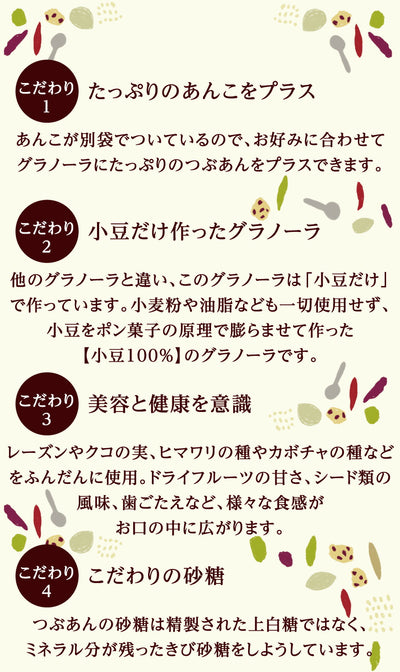 こだわり
1
たっぷりのあんこをプラス

あんこが別袋でついているので、お好みに合わせてグラノーラにたっぷりのつぶあんをプラスできます。

こだわり
2
小豆だけ作ったグラノーラ

他のグラノーラと違い、このグラノーラは「小豆だけ」で作っています。小麦粉や油脂なども一切使用せず、小豆をポン菓子の原理で膨らませて作った【小豆100%】のグラノーラです。

こだわり
3
美容と健康を意識

レーズンやクコの実、ヒマワリの種やカボチャの種などをふんだんに使用。ドライフルーツの甘さ、シード類の風味、歯ごたえなど、様々な食感がお口の中に広がります。

こだわり
4
こだわりの砂糖

つぶあんの砂糖は精製された上白糖ではなく、ミネラル分が残ったきび砂糖をしようしています。